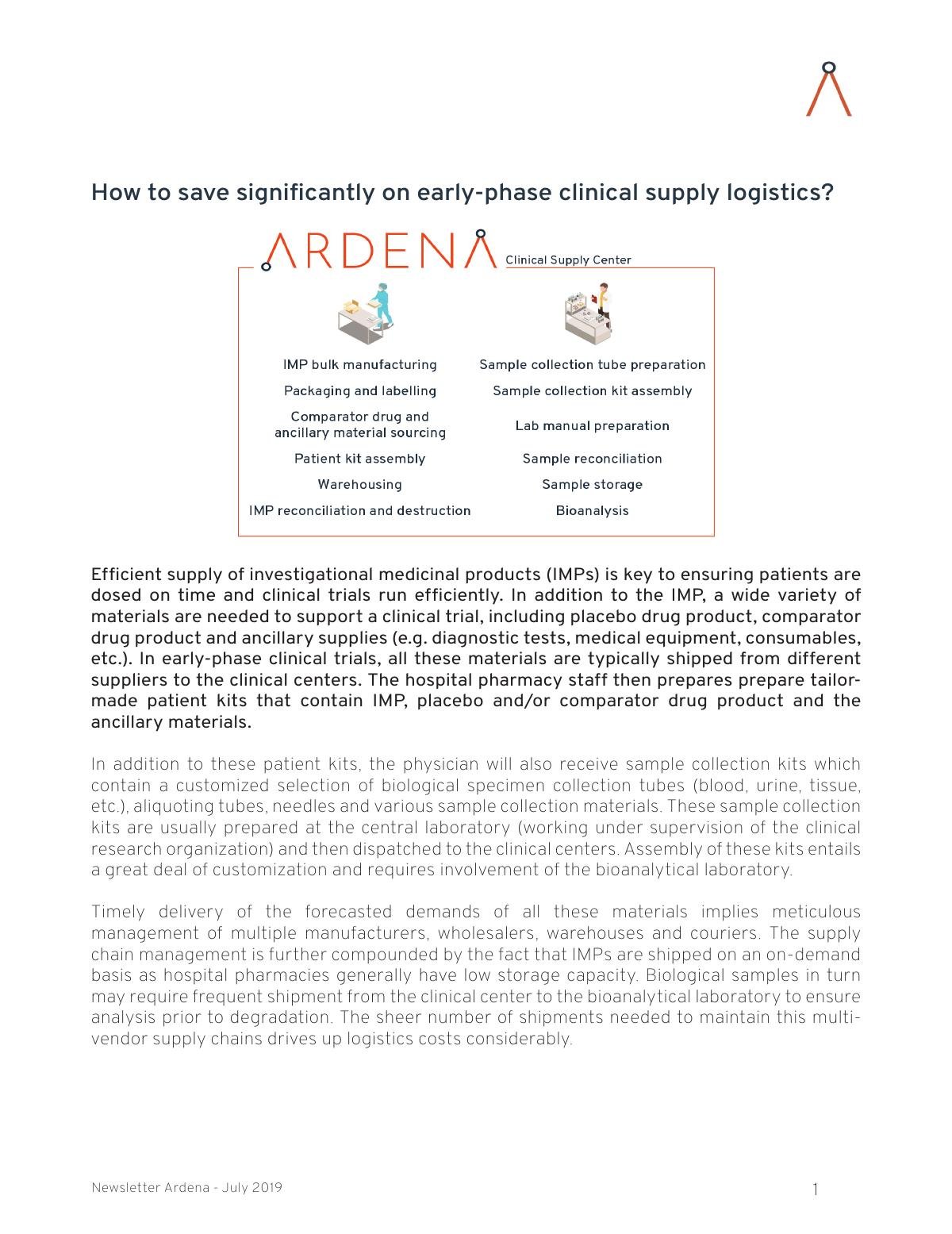 How to save significantly on early-phase clinical supply logistics?

ARDENA Clinical Supply Center

IMP bulk manufacturing
Packaging and labelling
Comparator drug and ancillary material sourcing
Patient kit assembly
Warehousing
IMP reconciliation and destruction

Sample collection tube preparation
Sample collection kit assembly
Lab manual preparation
Sample reconciliation
Sample storage
Bioanalysis

Efficient supply of investigational medicinal products (IMPs) is key to ensuring patients are dosed on time and clinical trials run efficiently. In addition to the IMP, a wide variety of materials are needed to support a clinical trial, including placebo drug product, comparator drug product and ancillary supplies (e.g. diagnostic tests, medical equipment, consumables, etc.). In early-phase clinical trials, all these materials are typically shipped from different suppliers to the clinical centers. The hospital pharmacy staff then prepares prepare tailor-made patient kits that contain IMP, placebo and/or comparator drug product and the ancillary materials.

In addition to these patient kits, the physician will also receive sample collection kits which contain a customized selection of biological specimen collection tubes (blood, urine, tissue, etc.), aliquoting tubes, needles and various sample collection materials. These sample collection kits are usually prepared at the central laboratory (working under supervision of the clinical research organization) and then dispatched to the clinical centers. Assembly of these kits entails a great deal of customization and requires involvement of the bioanalytical laboratory.

Timely delivery of the forecasted demands of all these materials implies meticulous management of multiple manufacturers, wholesalers, warehouses and couriers. The supply chain management is further compounded by the fact that IMPs are shipped on an on-demand basis as hospital pharmacies generally have low storage capacity. Biological samples in turn may require frequent shipment from the clinical center to the bioanalytical laboratory to ensure analysis prior to degradation. The sheer number of shipments needed to maintain this multi-vendor supply chains drives up logistics costs considerably.

Newsletter Ardena - July 2019
1